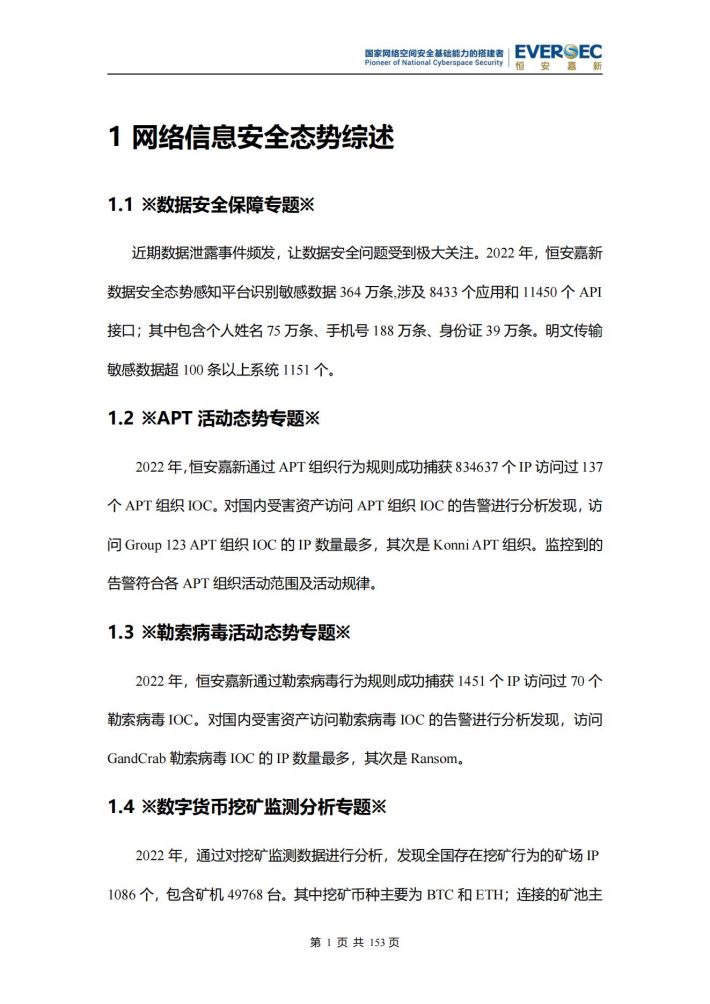 国家网络空间安全基础能力的搭建者
Pioneer of National Cyberspace Security
EVERSEC
恒安嘉新

1 网络信息安全态势综述

1.1 ※数据安全保障专题※

近期数据泄露事件频发，让数据安全问题受到极大关注。2022 年，恒安嘉新数据安全态势感知平台识别敏感数据 364 万条,涉及 8433 个应用和 11450 个 API 接口；其中包含个人姓名 75 万条、手机号 188 万条、身份证 39 万条。明文传输敏感数据超 100 条以上系统 1151 个。

1.2 ※APT 活动态势专题※

2022 年,恒安嘉新通过 APT 组织行为规则成功捕获 834637 个 IP 访问过 137 个 APT 组织 IOC。对国内受害资产访问 APT 组织 IOC 的告警进行分析发现，访问 Group 123 APT 组织 IOC 的 IP 数量最多，其次是 Konni APT 组织。监控到的告警符合各 APT 组织活动范围及活动规律。

1.3 ※勒索病毒活动态势专题※

2022 年，恒安嘉新通过勒索病毒行为规则成功捕获 1451 个 IP 访问过 70 个勒索病毒 IOC。对国内受害资产访问勒索病毒 IOC 的告警进行分析发现，访问 GandCrab 勒索病毒 IOC 的 IP 数量最多，其次是 Ransom。

1.4 ※数字货币挖矿监测分析专题※

2022 年，通过对挖矿监测数据进行分析，发现全国存在挖矿行为的矿场 IP 1086 个，包含矿机 49768 台。其中挖矿币种主要为 BTC 和 ETH；连接的矿池主

第 1 页 共 153 页